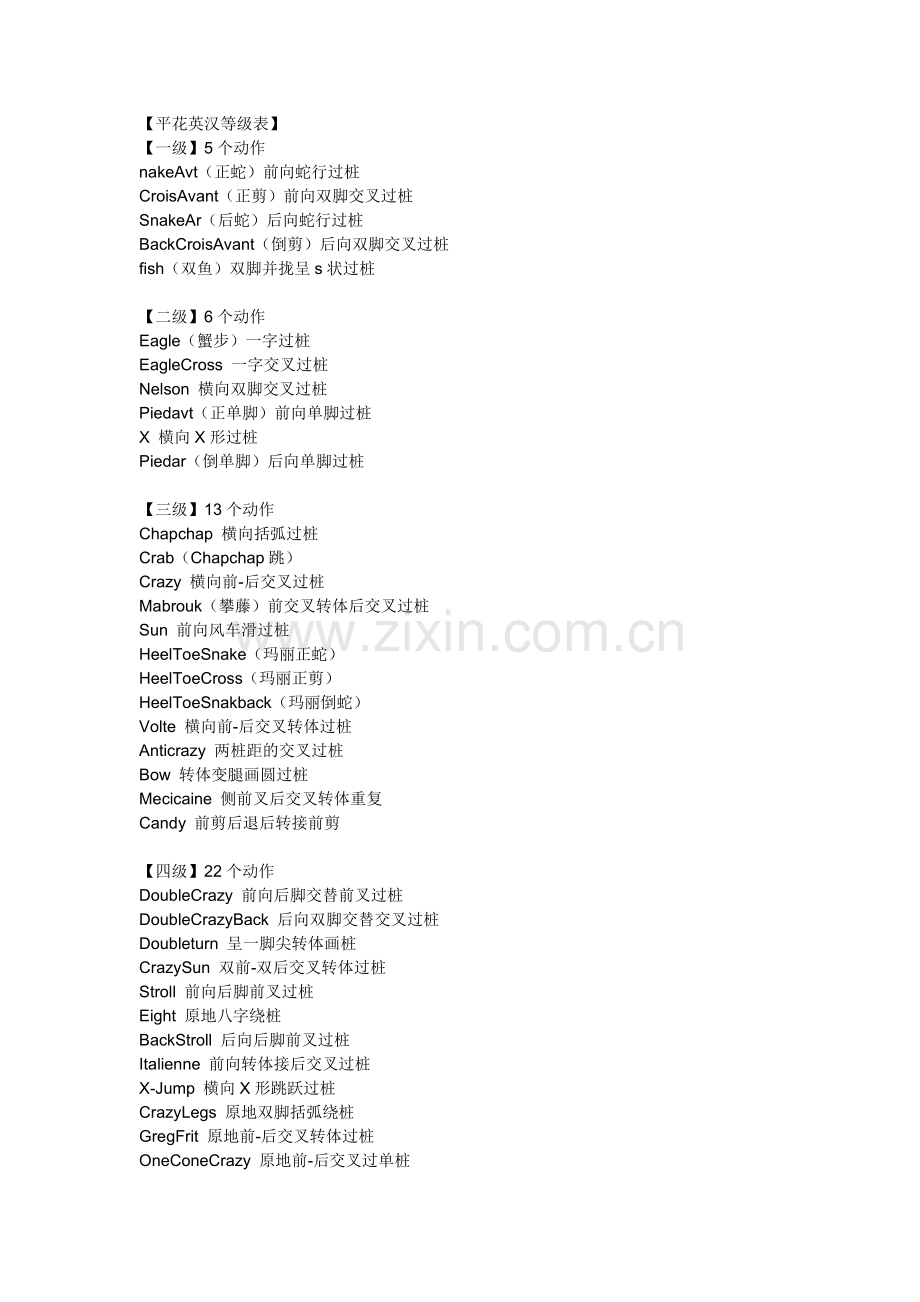 【平花英汉等级表】
【一级】5 个动作
nakeAvt（正蛇）前向蛇行过桩
CroisAvant（正剪）前向双脚交叉过桩
SnakeAr（后蛇）后向蛇行过桩
BackCroisAvant（倒剪）后向双脚交叉过桩
fish（双鱼）双脚并拢呈 s 状过桩

【二级】6 个动作
Eagle（蟹步）一字过桩
EagleCross 一字交叉过桩
Nelson 横向双脚交叉过桩
Piedavt（正单脚）前向单脚过桩
X 横向 X 形过桩
Piedar（倒单脚）后向单脚过桩

【三级】13 个动作
Chapchap 横向括弧过桩
Crab（Chapchap 跳）
Crazy 横向前-后交叉过桩
Mabrouk（攀藤）前交叉转体后交叉过桩
Sun 前向风车滑过桩
HeelToeSnake（玛丽正蛇）
HeelToeCross（玛丽正剪）
HeelToeSnakback（玛丽倒蛇）
Volte 横向前-后交叉转体过桩
Anticrazy 两桩距的交叉过桩
Bow 转体变腿画圆过桩
Mecicaine 侧前叉后交叉转体重复
Candy 前剪后退后转接前剪

【四级】22 个动作
DoubleCrazy 前向后脚交替前叉过桩
DoubleCrazyBack 后向双脚交替交叉过桩
Doubleturn 呈一脚尖转体画桩
CrazySun 双前-双后交叉转体过桩
Stroll 前向后脚前叉过桩
Eight 原地八字绕桩
BackStroll 后向后脚前叉过桩
Italienne 前向转体接后交叉过桩
X-Jump 横向 X 形跳跃过桩
CrazyLegs 原地双脚括弧绕桩
GregFrit 原地前-后交叉转体过桩
OneConeCrazy 原地前-后交叉过单桩

www.zixin.com.cn